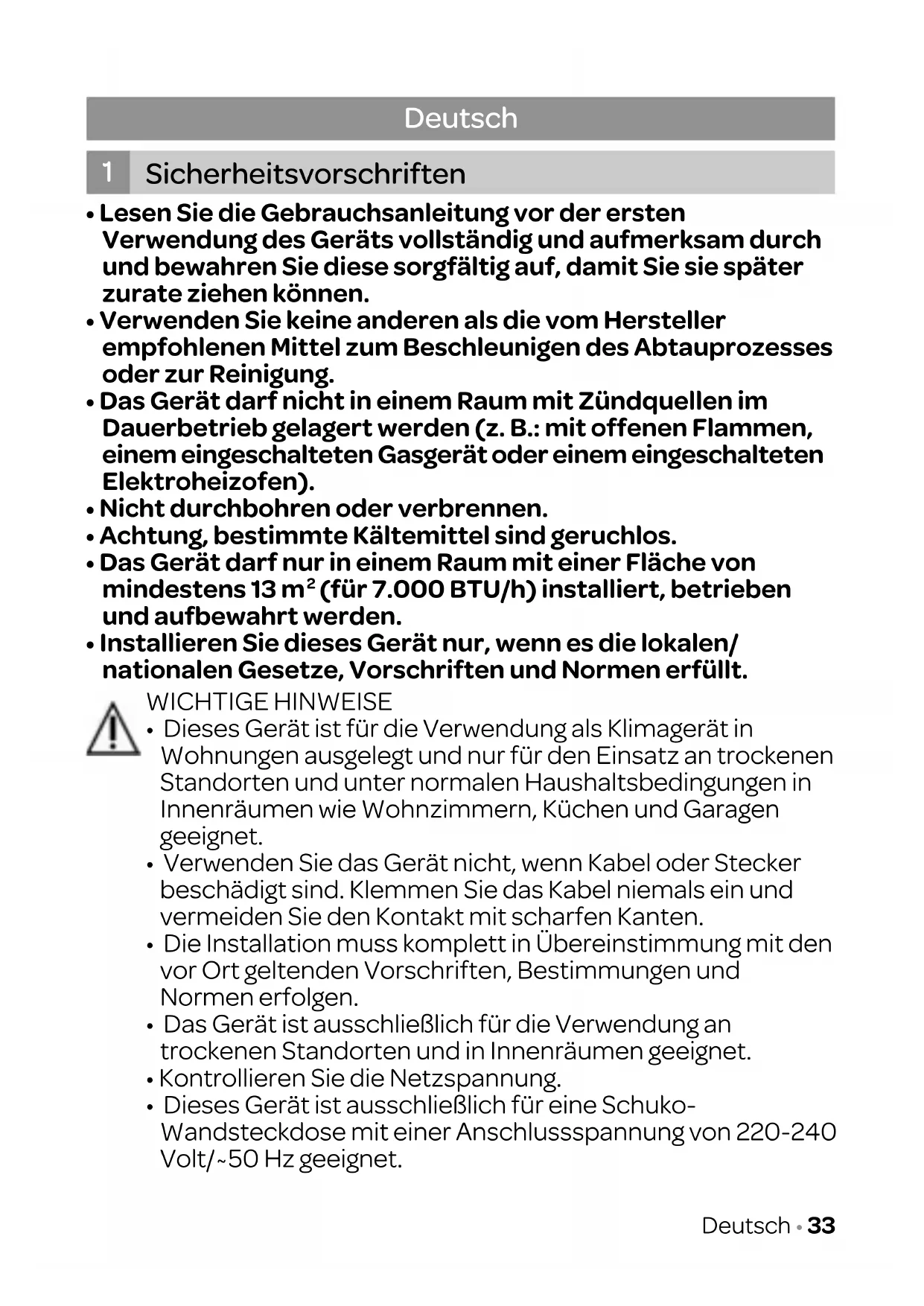 Deutsch

1 Sicherheitsvorschriften

• Lesen Sie die Gebrauchsanleitung vor der ersten Verwendung des Geräts vollständig und aufmerksam durch und bewahren Sie diese sorgfältig auf, damit Sie sie später zurate ziehen können.
• Verwenden Sie keine anderen als die vom Hersteller empfohlenen Mittel zum Beschleunigen des Abtauprozesses oder zur Reinigung.
• Das Gerät darf nicht in einem Raum mit Zündquellen im Dauerbetrieb gelagert werden (z. B.: mit offenen Flammen, einem eingeschalteten Gasgerät oder einem eingeschalteten Elektroheizofen).
• Nicht durchbohren oder verbrennen.
• Achtung, bestimmte Kältemittel sind geruchlos.
• Das Gerät darf nur in einem Raum mit einer Fläche von mindestens 13 $m^2$ (für 7.000 BTU/h) installiert, betrieben und aufbewahrt werden.
• Installieren Sie dieses Gerät nur, wenn es die lokalen/ nationalen Gesetze, Vorschriften und Normen erfüllt.

WICHTIGE HINWEISE
• Dieses Gerät ist für die Verwendung als Klimagerät in Wohnungen ausgelegt und nur für den Einsatz an trockenen Standorten und unter normalen Haushaltsbedingungen in Innenräumen wie Wohnzimmern, Küchen und Garagen geeignet.
• Verwenden Sie das Gerät nicht, wenn Kabel oder Stecker beschädigt sind. Klemmen Sie das Kabel niemals ein und vermeiden Sie den Kontakt mit scharfen Kanten.
• Die Installation muss komplett in Übereinstimmung mit den vor Ort geltenden Vorschriften, Bestimmungen und Normen erfolgen.
• Das Gerät ist ausschließlich für die Verwendung an trockenen Standorten und in Innenräumen geeignet.
• Kontrollieren Sie die Netzspannung.
• Dieses Gerät ist ausschließlich für eine Schuko-Wandsteckdose mit einer Anschlussspannung von 220-240 Volt/~50 Hz geeignet.

Deutsch • 33